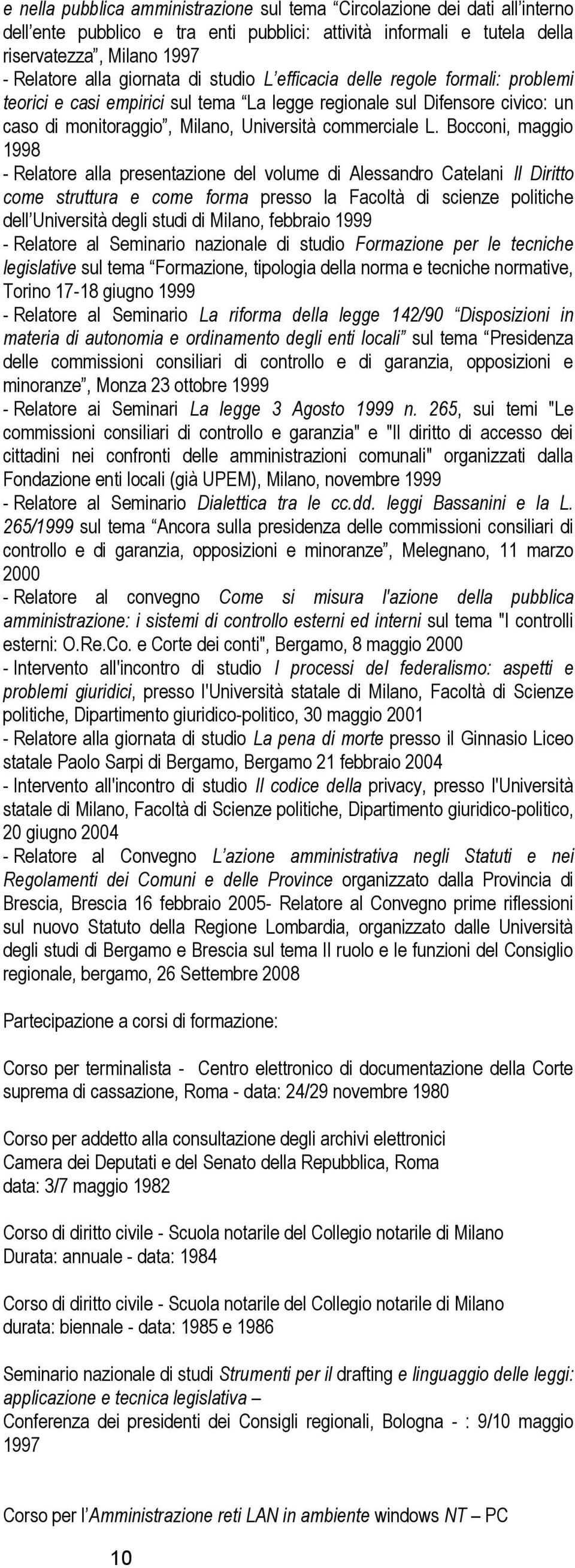 e nella pubblica amministrazione sul tema “Circolazione dei dati all’interno dell’ente pubblico e tra enti pubblici: attività informali e tutela della riservatezza”, Milano 1997
- Relatore alla giornata di studio L’efficacia delle regole formali: problemi teorici e casi empirici sul tema “La legge regionale sul Difensore civico: un caso di monitoraggio”, Milano, Università commerciale L. Bocconi, maggio 1998
- Relatore alla presentazione del volume di Alessandro Catelani Il Diritto come struttura e come forma presso la Facoltà di scienze politiche dell’Università degli studi di Milano, febbraio 1999
- Relatore al Seminario nazionale di studio Formazione per le tecniche legislative sul tema “Formazione, tipologia della norma e tecniche normative, Torino 17-18 giugno 1999
- Relatore al Seminario La riforma della legge 142/90 “Disposizioni in materia di autonomia e ordinamento degli enti locali” sul tema “Presidenza delle commissioni consiliari di controllo e di garanzia, opposizioni e minoranze”, Monza 23 ottobre 1999
- Relatore ai Seminari La legge 3 Agosto 1999 n. 265, sui temi "Le commissioni consiliari di controllo e garanzia" e "Il diritto di accesso dei cittadini nei confronti delle amministrazioni comunali" organizzati dalla Fondazione enti locali (già UPEM), Milano, novembre 1999
- Relatore al Seminario Dialettica tra le cc.dd. leggi Bassanini e la L. 265/1999 sul tema “Ancora sulla presidenza delle commissioni consiliari di controllo e di garanzia, opposizioni e minoranze”, Melegnano, 11 marzo 2000
- Relatore al convegno Come si misura l'azione della pubblica amministrazione: i sistemi di controllo esterni ed interni sul tema "I controlli esterni: O.Re.Co. e Corte dei conti", Bergamo, 8 maggio 2000
- Intervento all'incontro di studio I processi del federalismo: aspetti e problemi giuridici, presso l'Università statale di Milano, Facoltà di Scienze politiche, Dipartimento giuridico-politico, 30 maggio 2001
- Relatore alla giornata di studio La pena di morte presso il Ginnasio Liceo statale Paolo Sarpi di Bergamo, Bergamo 21 febbraio 2004
- Intervento all'incontro di studio Il codice della privacy, presso l'Università statale di Milano, Facoltà di Scienze politiche, Dipartimento giuridico-politico, 20 giugno 2004
- Relatore al Convegno L’azione amministrativa negli Statuti e nei Regolamenti dei Comuni e delle Province organizzato dalla Provincia di Brescia, Brescia 16 febbraio 2005- Relatore al Convegno prime riflessioni sul nuovo Statuto della Regione Lombardia, organizzato dalle Università degli studi di Bergamo e Brescia sul tema Il ruolo e le funzioni del Consiglio regionale, bergamo, 26 Settembre 2008

Partecipazione a corsi di formazione:

Corso per terminalista - Centro elettronico di documentazione della Corte suprema di cassazione, Roma - data: 24/29 novembre 1980

Corso per addetto alla consultazione degli archivi elettronici
Camera dei Deputati e del Senato della Repubblica, Roma
data: 3/7 maggio 1982

Corso di diritto civile - Scuola notarile del Collegio notarile di Milano
Durata: annuale - data: 1984

Corso di diritto civile - Scuola notarile del Collegio notarile di Milano
durata: biennale - data: 1985 e 1986

Seminario nazionale di studi Strumenti per il drafting e linguaggio delle leggi: applicazione e tecnica legislativa –
Conferenza dei presidenti dei Consigli regionali, Bologna - : 9/10 maggio 1997

Corso per l’Amministrazione reti LAN in ambiente windows NT – PC

10